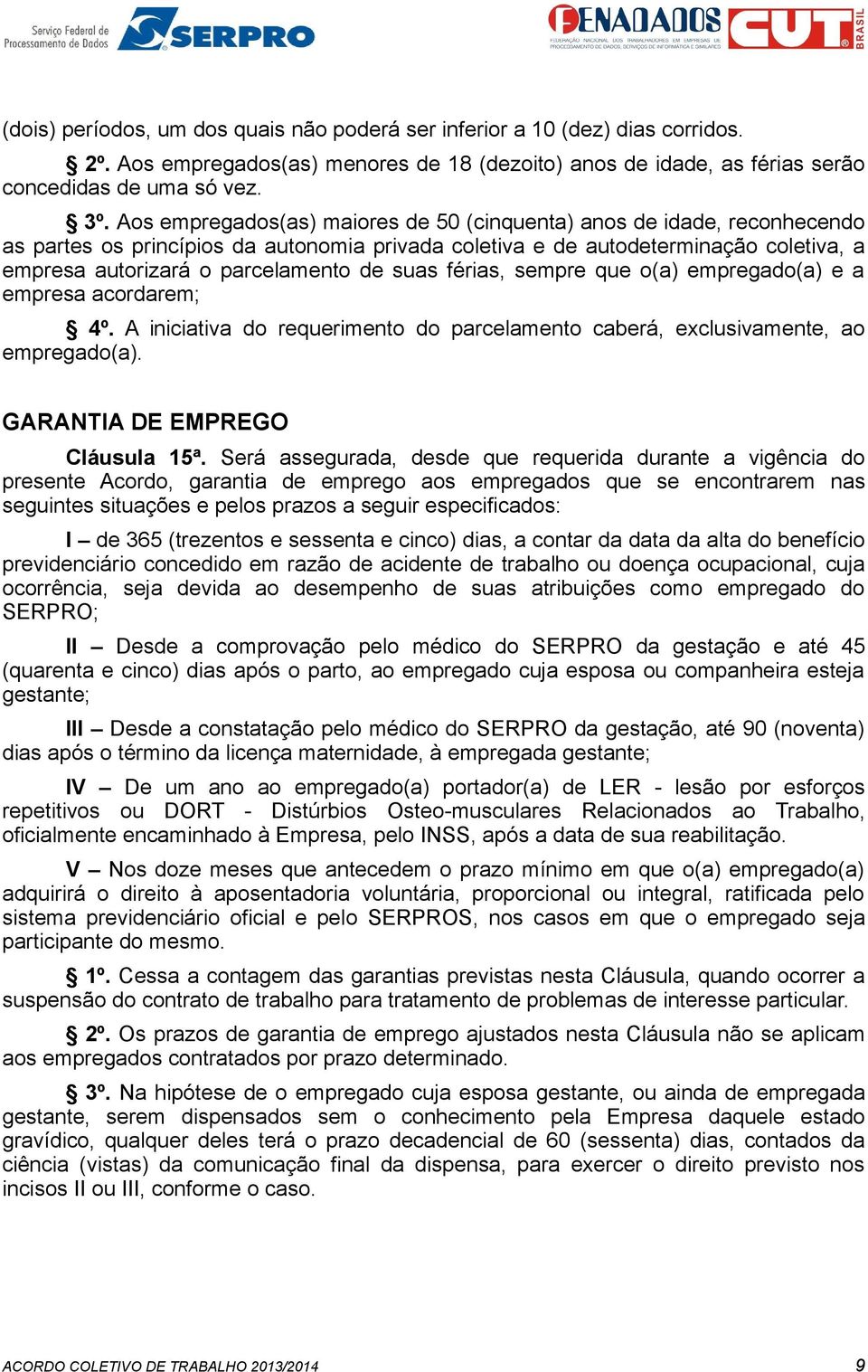 Serviço Federal de Processamento de Dados SERPRO

FENADADOS
FEDERAÇÃO NACIONAL DOS TRABALHADORES EM EMPRESAS DE PROCESSAMENTO DE DADOS, SERVIÇOS DE INFORMÁTICA E SIMILARES

CUT BRASIL

(dois) períodos, um dos quais não poderá ser inferior a 10 (dez) dias corridos.

§ 2º. Aos empregados(as) menores de 18 (dezoito) anos de idade, as férias serão concedidas de uma só vez.

§ 3º. Aos empregados(as) maiores de 50 (cinquenta) anos de idade, reconhecendo as partes os princípios da autonomia privada coletiva e de autodeterminação coletiva, a empresa autorizará o parcelamento de suas férias, sempre que o(a) empregado(a) e a empresa acordarem;

§ 4º. A iniciativa do requerimento do parcelamento caberá, exclusivamente, ao empregado(a).

GARANTIA DE EMPREGO

Cláusula 15ª. Será assegurada, desde que requerida durante a vigência do presente Acordo, garantia de emprego aos empregados que se encontrarem nas seguintes situações e pelos prazos a seguir especificados:

I – de 365 (trezentos e sessenta e cinco) dias, a contar da data da alta do benefício previdenciário concedido em razão de acidente de trabalho ou doença ocupacional, cuja ocorrência, seja devida ao desempenho de suas atribuições como empregado do SERPRO;

II – Desde a comprovação pelo médico do SERPRO da gestação e até 45 (quarenta e cinco) dias após o parto, ao empregado cuja esposa ou companheira esteja gestante;

III – Desde a constatação pelo médico do SERPRO da gestação, até 90 (noventa) dias após o término da licença maternidade, à empregada gestante;

IV – De um ano ao empregado(a) portador(a) de LER - lesão por esforços repetitivos ou DORT - Distúrbios Osteo-musculares Relacionados ao Trabalho, oficialmente encaminhado à Empresa, pelo INSS, após a data de sua reabilitação.

V – Nos doze meses que antecedem o prazo mínimo em que o(a) empregado(a) adquirirá o direito à aposentadoria voluntária, proporcional ou integral, ratificada pelo sistema previdenciário oficial e pelo SERPROS, nos casos em que o empregado seja participante do mesmo.

§ 1º. Cessa a contagem das garantias previstas nesta Cláusula, quando ocorrer a suspensão do contrato de trabalho para tratamento de problemas de interesse particular.

§ 2º. Os prazos de garantia de emprego ajustados nesta Cláusula não se aplicam aos empregados contratados por prazo determinado.

§ 3º. Na hipótese de o empregado cuja esposa gestante, ou ainda de empregada gestante, serem dispensados sem o conhecimento pela Empresa daquele estado gravídico, qualquer deles terá o prazo decadencial de 60 (sessenta) dias, contados da ciência (vistas) da comunicação final da dispensa, para exercer o direito previsto nos incisos II ou III, conforme o caso.

ACORDO COLETIVO DE TRABALHO 2013/2014 9